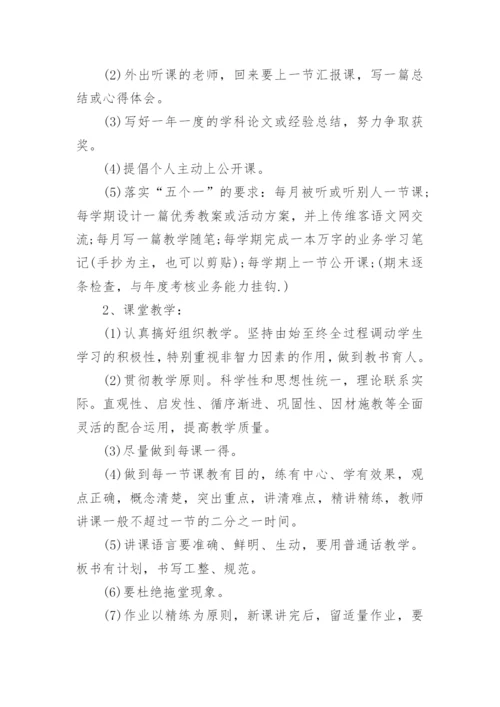 (2)外出听课的老师，回来要上一节汇报课，写一篇总结或心得体会。

(3)写好一年一度的学科论文或经验总结，努力争取获奖。

(4)提倡个人主动上公开课。

(5)落实“五个一”的要求：每月被听或听别人一节课；每学期设计一篇优秀教案或活动方案，并上传维客语文网交流;每月写一篇教学随笔;每学期完成一本万字的业务学习笔记(手抄为主，也可以剪贴)；每学期上一节公开课;(期末逐条检查，与年度考核业务能力挂钩.)

2、课堂教学：

(1)认真搞好组织教学。坚持由始至终全过程调动学生学习的积极性，特别重视非智力因素的作用，做到教书育人。

(2)贯彻教学原则。科学性和思想性统一，理论联系实际。直观性、启发性、循序渐进、巩固性、因材施教等全面灵活的配合运用，提高教学质量。

(3)尽量做到每课一得。

(4)做到每一节课教有目的，练有中心、学有效果，观点正确，概念清楚，突出重点，讲清难点，精讲精练，教师讲课一般不超过一节的二分之一时间。

(5)讲课语言要准确、鲜明、生动，要用普通话教学。板书有计划，书写工整、规范。

(6)要杜绝拖堂现象。

(7)作业以精练为原则，新课讲完后，留适量作业，要